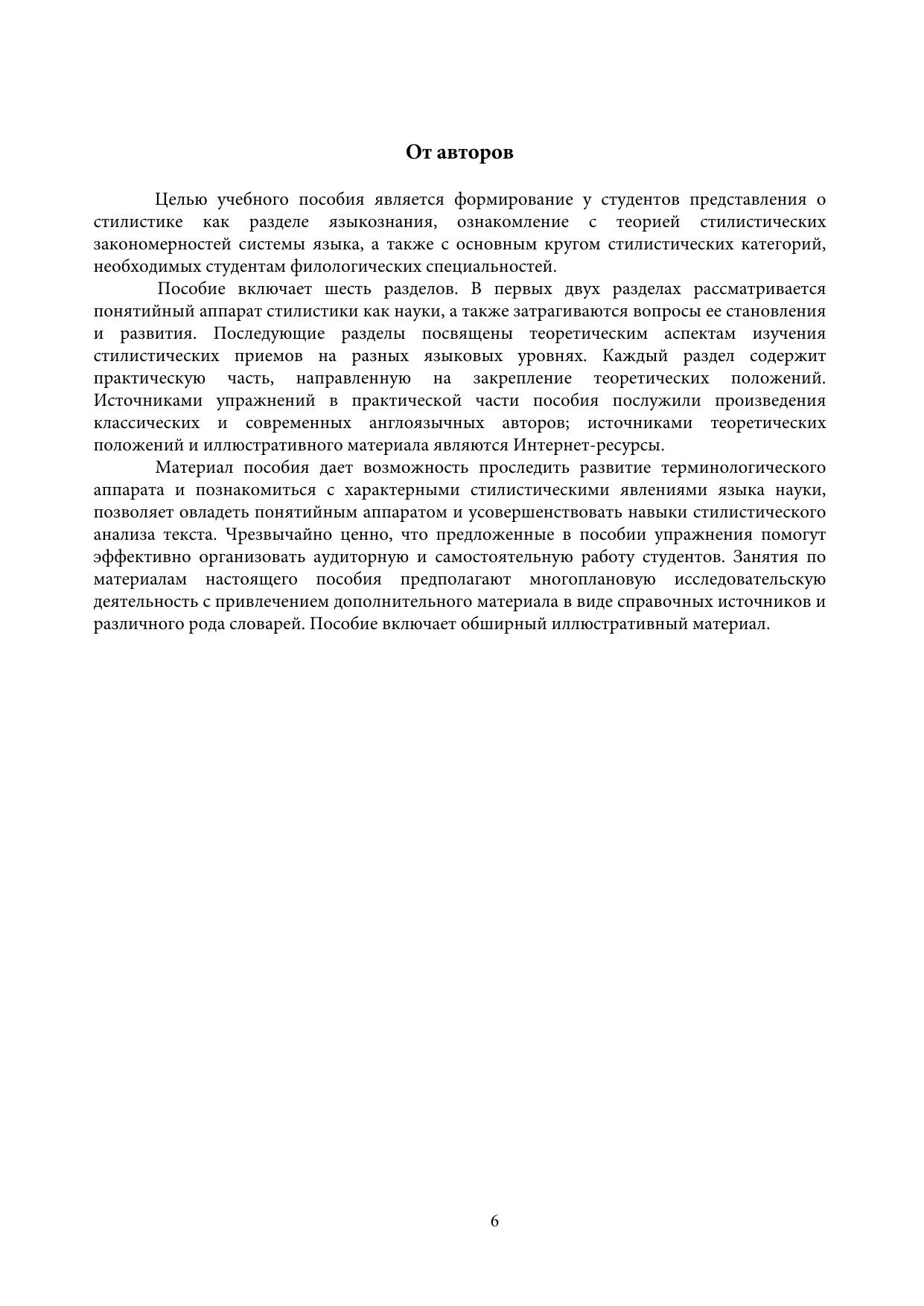 От авторов

Целью учебного пособия является формирование у студентов представления о стилистике как разделе языкознания, ознакомление с теорией стилистических закономерностей системы языка, а также с основным кругом стилистических категорий, необходимых студентам филологических специальностей.

Пособие включает шесть разделов. В первых двух разделах рассматривается понятийный аппарат стилистики как науки, а также затрагиваются вопросы ее становления и развития. Последующие разделы посвящены теоретическим аспектам изучения стилистических приемов на разных языковых уровнях. Каждый раздел содержит практическую часть, направленную на закрепление теоретических положений. Источниками упражнений в практической части пособия послужили произведения классических и современных англоязычных авторов; источниками теоретических положений и иллюстративного материала являются Интернет-ресурсы.

Материал пособия дает возможность проследить развитие терминологического аппарата и познакомиться с характерными стилистическими явлениями языка науки, позволяет овладеть понятийным аппаратом и усовершенствовать навыки стилистического анализа текста. Чрезвычайно ценно, что предложенные в пособии упражнения помогут эффективно организовать аудиторную и самостоятельную работу студентов. Занятия по материалам настоящего пособия предполагают многоплановую исследовательскую деятельность с привлечением дополнительного материала в виде справочных источников и различного рода словарей. Пособие включает обширный иллюстративный материал.

6